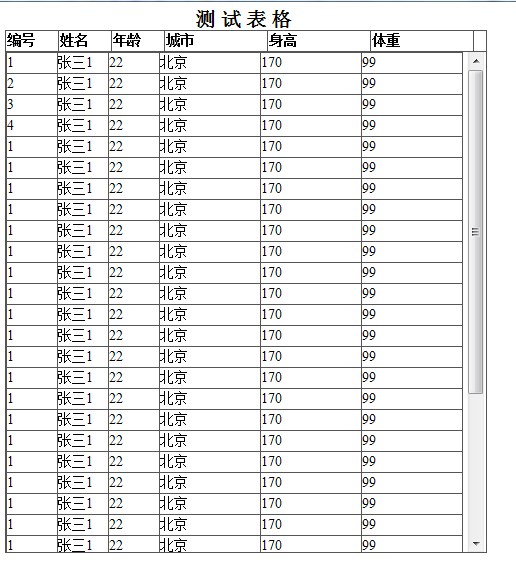 测试表格

| 编号 | 姓名 | 年龄 | 城市 | 身高 | 体重 |
|---|---|---|---|---|---|
| 1 | 张三1 | 22 | 北京 | 170 | 99 |
| 2 | 张三1 | 22 | 北京 | 170 | 99 |
| 3 | 张三1 | 22 | 北京 | 170 | 99 |
| 4 | 张三1 | 22 | 北京 | 170 | 99 |
| 1 | 张三1 | 22 | 北京 | 170 | 99 |
| 1 | 张三1 | 22 | 北京 | 170 | 99 |
| 1 | 张三1 | 22 | 北京 | 170 | 99 |
| 1 | 张三1 | 22 | 北京 | 170 | 99 |
| 1 | 张三1 | 22 | 北京 | 170 | 99 |
| 1 | 张三1 | 22 | 北京 | 170 | 99 |
| 1 | 张三1 | 22 | 北京 | 170 | 99 |
| 1 | 张三1 | 22 | 北京 | 170 | 99 |
| 1 | 张三1 | 22 | 北京 | 170 | 99 |
| 1 | 张三1 | 22 | 北京 | 170 | 99 |
| 1 | 张三1 | 22 | 北京 | 170 | 99 |
| 1 | 张三1 | 22 | 北京 | 170 | 99 |
| 1 | 张三1 | 22 | 北京 | 170 | 99 |
| 1 | 张三1 | 22 | 北京 | 170 | 99 |
| 1 | 张三1 | 22 | 北京 | 170 | 99 |
| 1 | 张三1 | 22 | 北京 | 170 | 99 |
| 1 | 张三1 | 22 | 北京 | 170 | 99 |
| 1 | 张三1 | 22 | 北京 | 170 | 99 |
| 1 | 张三1 | 22 | 北京 | 170 | 99 |
| 1 | 张三1 | 22 | 北京 | 170 | 99 |